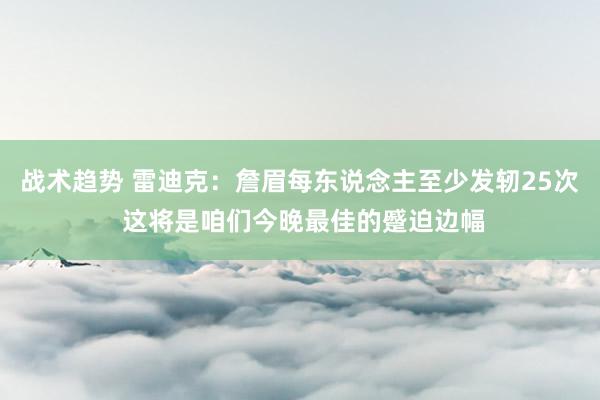 战术趋势 雷迪克：詹眉每东说念主至少发轫25次 这将是咱们今晚最佳的蹙迫边幅